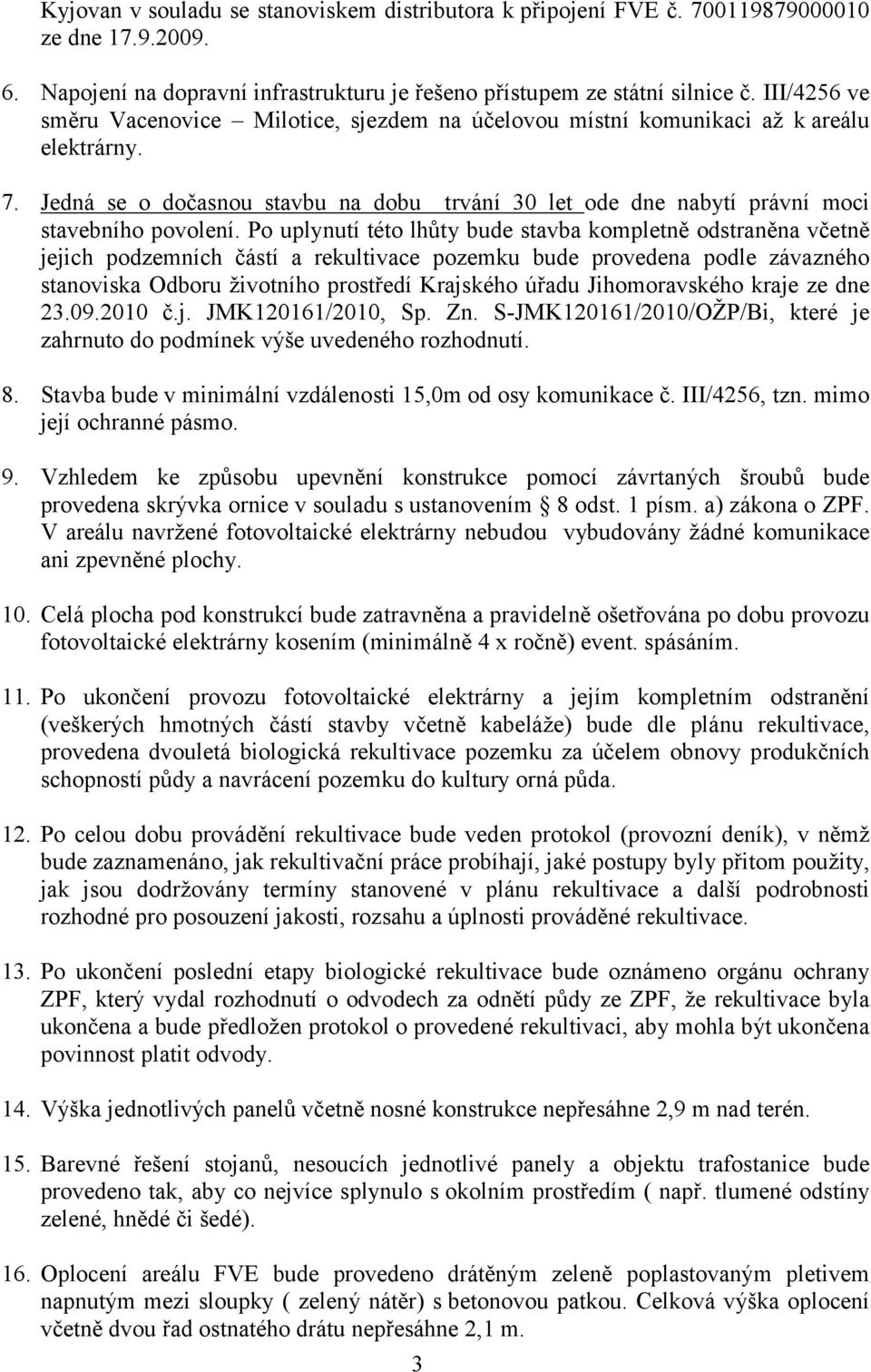 Kyjovan v souladu se stanoviskem distributora k připojení FVE č. 700119879000010 ze dne 17.9.2009.

6. Napojení na dopravní infrastrukturu je řešeno přístupem ze státní silnice č. III/4256 ve směru Vacenovice – Milotice, sjezdem na účelovou místní komunikaci až k areálu elektrárny.

7. Jedná se o dočasnou stavbu na dobu trvání 30 let ode dne nabytí právní moci stavebního povolení. Po uplynutí této lhůty bude stavba kompletně odstraněna včetně jejich podzemních částí a rekultivace pozemku bude provedena podle závazného stanoviska Odboru životního prostředí Krajského úřadu Jihomoravského kraje ze dne 23.09.2010 č.j. JMK120161/2010, Sp. Zn. S-JMK120161/2010/OŽP/Bi, které je zahrnuto do podmínek výše uvedeného rozhodnutí.

8. Stavba bude v minimální vzdálenosti 15,0m od osy komunikace č. III/4256, tzn. mimo její ochranné pásmo.

9. Vzhledem ke způsobu upevnění konstrukce pomocí závrtaných šroubů bude provedena skrývka ornice v souladu s ustanovením § 8 odst. 1 písm. a) zákona o ZPF. V areálu navržené fotovoltaické elektrárny nebudou vybudovány žádné komunikace ani zpevněné plochy.

10. Celá plocha pod konstrukcí bude zatravněna a pravidelně ošetřována po dobu provozu fotovoltaické elektrárny kosením (minimálně 4 x ročně) event. spásáním.

11. Po ukončení provozu fotovoltaické elektrárny a jejím kompletním odstranění (veškerých hmotných částí stavby včetně kabeláže) bude dle plánu rekultivace, provedena dvouletá biologická rekultivace pozemku za účelem obnovy produkčních schopností půdy a navrácení pozemku do kultury orná půda.

12. Po celou dobu provádění rekultivace bude veden protokol (provozní deník), v němž bude zaznamenáno, jak rekultivační práce probíhají, jaké postupy byly přitom použity, jak jsou dodržovány termíny stanovené v plánu rekultivace a další podrobnosti rozhodné pro posouzení jakosti, rozsahu a úplnosti prováděné rekultivace.

13. Po ukončení poslední etapy biologické rekultivace bude oznámeno orgánu ochrany ZPF, který vydal rozhodnutí o odvodech za odnětí půdy ze ZPF, že rekultivace byla ukončena a bude předložen protokol o provedené rekultivaci, aby mohla být ukončena povinnost platit odvody.

14. Výška jednotlivých panelů včetně nosné konstrukce nepřesáhne 2,9 m nad terén.

15. Barevné řešení stojanů, nesoucích jednotlivé panely a objektu trafostanice bude provedeno tak, aby co nejvíce splynulo s okolním prostředím ( např. tlumené odstíny zelené, hnědé či šedé).

16. Oplocení areálu FVE bude provedeno drátěným zeleně poplastovaným pletivem napnutým mezi sloupky ( zelený nátěr) s betonovou patkou. Celková výška oplocení včetně dvou řad ostnatého drátu nepřesáhne 2,1 m.

3